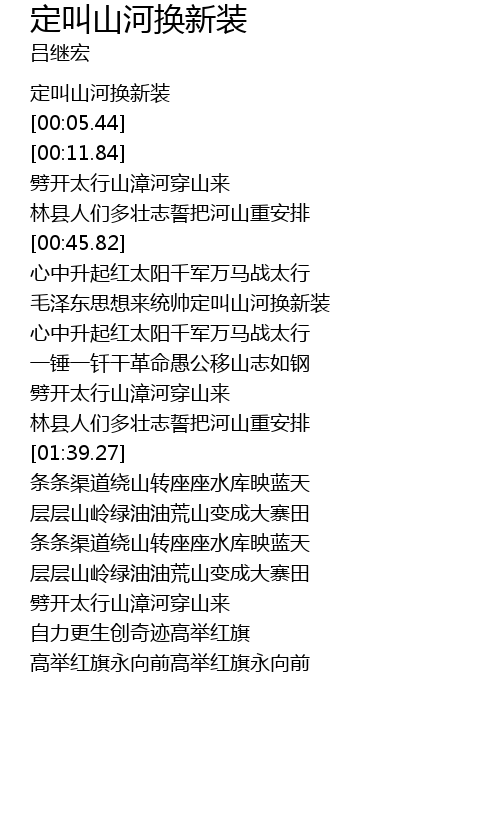 定叫山河换新装
吕继宏

定叫山河换新装
[00:05.44]
[00:11.84]
劈开太行山漳河穿山来
林县人们多壮志誓把河山重安排
[00:45.82]
心中升起红太阳千军万马战太行
毛泽东思想来统帅定叫山河换新装
心中升起红太阳千军万马战太行
一锤一钎干革命愚公移山志如钢
劈开太行山漳河穿山来
林县人们多壮志誓把河山重安排
[01:39.27]
条条渠道绕山转座座水库映蓝天
层层山岭绿油油荒山变成大寨田
条条渠道绕山转座座水库映蓝天
层层山岭绿油油荒山变成大寨田
劈开太行山漳河穿山来
自力更生创奇迹高举红旗
高举红旗永向前高举红旗永向前